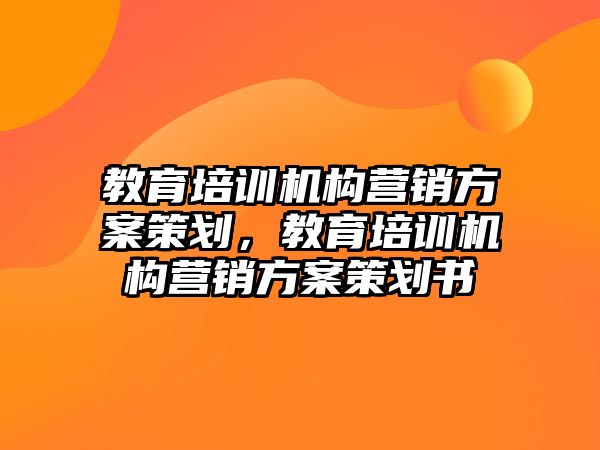 教育培训机构营销方案策划，教育培训机构营销方案策划书